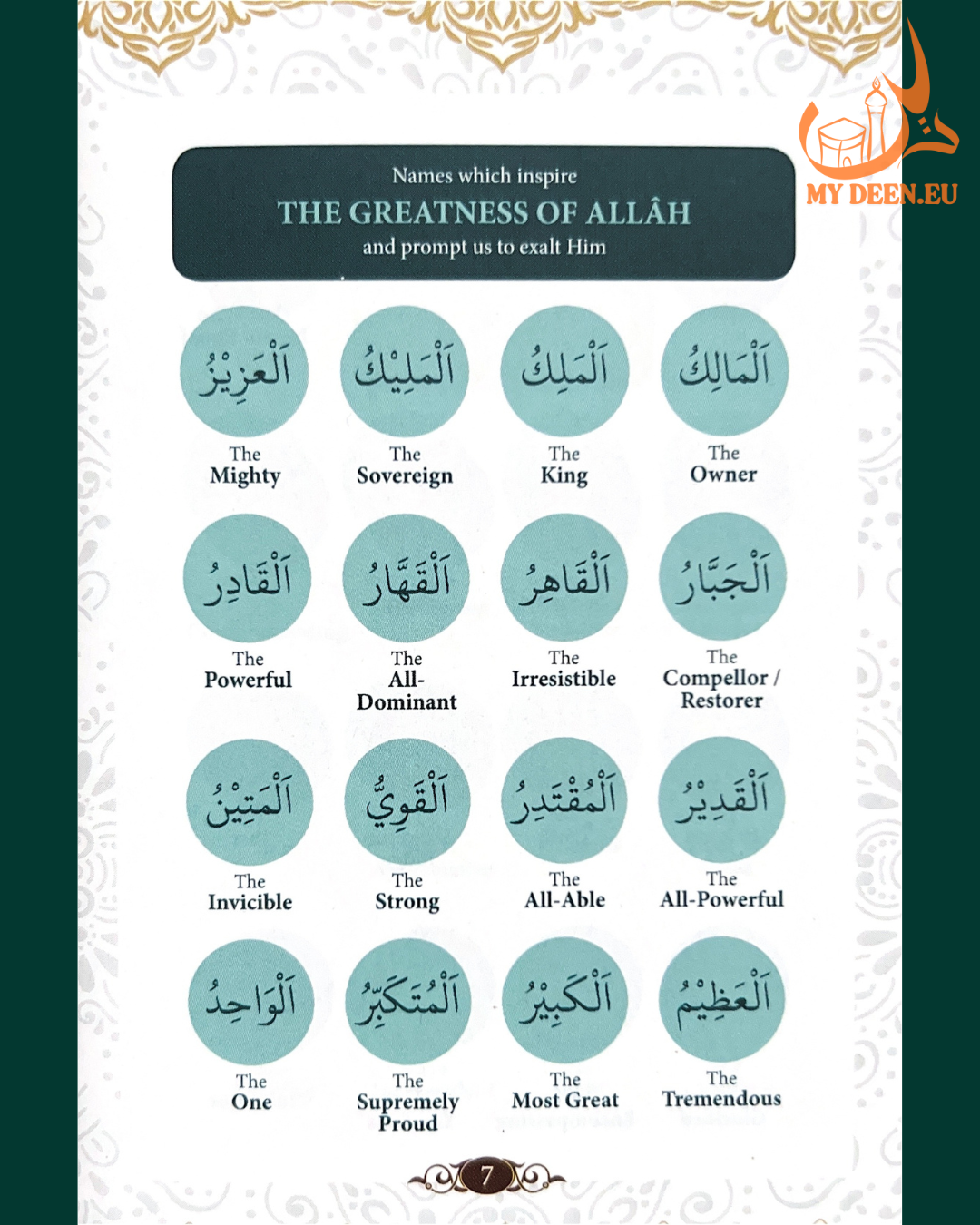 MY DEEN.EU

Names which inspire
THE GREATNESS OF ALLÂH
and prompt us to exalt Him

اَلْعَزِيْزُ
The Mighty

اَلْمَلِيْكُ
The Sovereign

اَلْمَلِكُ
The King

اَلْمَالِكُ
The Owner

اَلْقَادِرُ
The Powerful

اَلْقَهَّارُ
The All-Dominant

اَلْقَاهِرُ
The Irresistible

اَلْجَبَّارُ
The Compellor / Restorer

اَلْمَتِيْنُ
The Invicible

اَلْقَوِيُّ
The Strong

اَلْمُقْتَدِرُ
The All-Able

اَلْقَدِيْرُ
The All-Powerful

اَلْوَاحِدُ
The One

اَلْمُتَكَبِّرُ
The Supremely Proud

اَلْكَبِيْرُ
The Most Great

اَلْعَظِيْمُ
The Tremendous

7